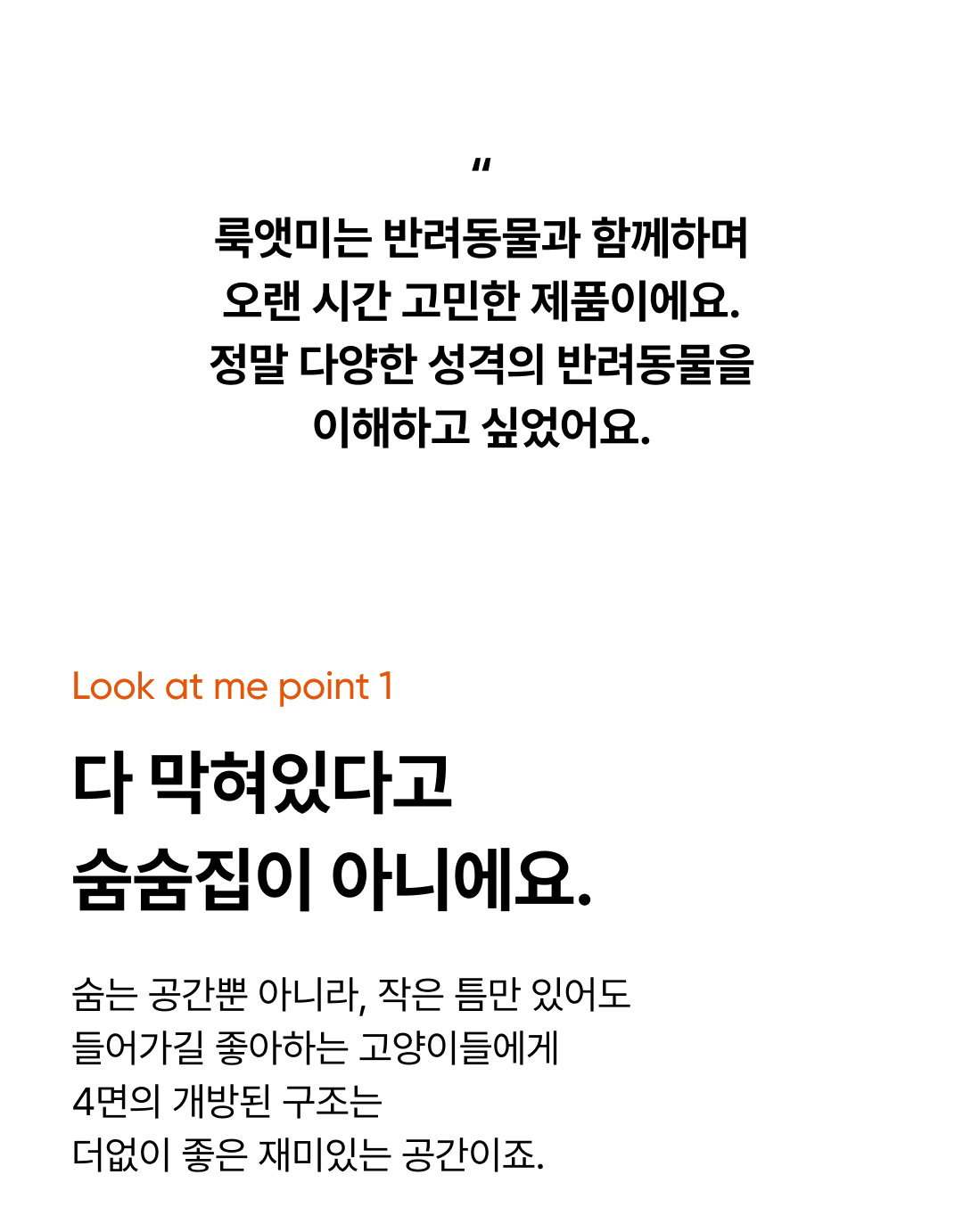 "

룩앳미는 반려동물과 함께하며
오랜 시간 고민한 제품이에요.
정말 다양한 성격의 반려동물을
이해하고 싶었어요.

Look at me point 1

다 막혀있다고
숨숨집이 아니에요.

숨는 공간뿐 아니라, 작은 틈만 있어도 들어가길 좋아하는 고양이들에게 4면의 개방된 구조는 더없이 좋은 재미있는 공간이죠.